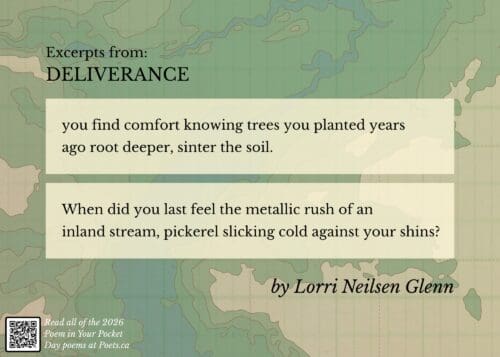 Excerpts from:
DELIVERANCE

you find comfort knowing trees you planted years ago root deeper, sinter the soil.

When did you last feel the metallic rush of an inland stream, pickerel slicking cold against your shins?

by Lorri Neilsen Glenn

Read all of the 2026 Poem in Your Pocket Day poems at Poets.ca